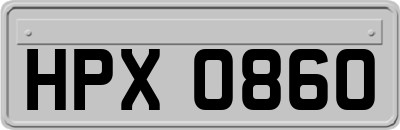 HPX 0860